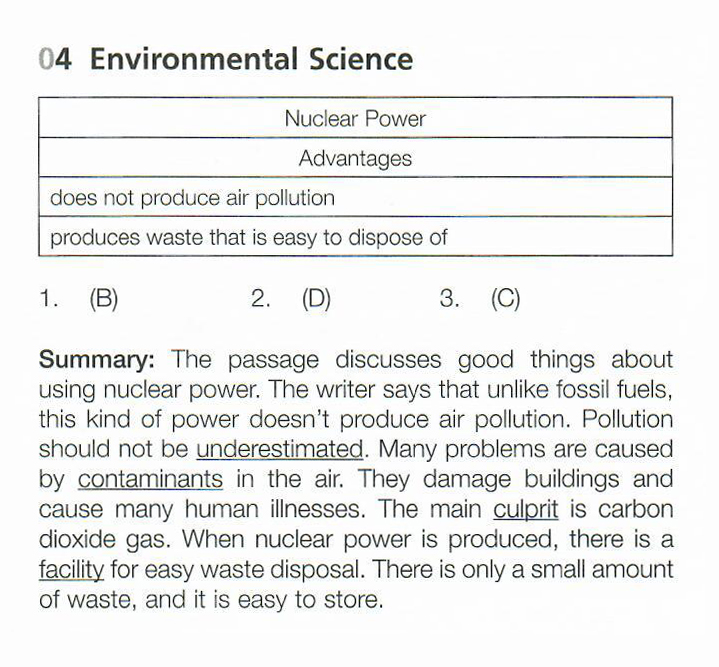 04 Environmental Science

| Nuclear Power |
|---|
| Advantages |
| does not produce air pollution |
| produces waste that is easy to dispose of |

1. (B) 2. (D) 3. (C)

**Summary:** The passage discusses good things about using nuclear power. The writer says that unlike fossil fuels, this kind of power doesn't produce air pollution. Pollution should not be underestimated. Many problems are caused by contaminants in the air. They damage buildings and cause many human illnesses. The main culprit is carbon dioxide gas. When nuclear power is produced, there is a facility for easy waste disposal. There is only a small amount of waste, and it is easy to store.